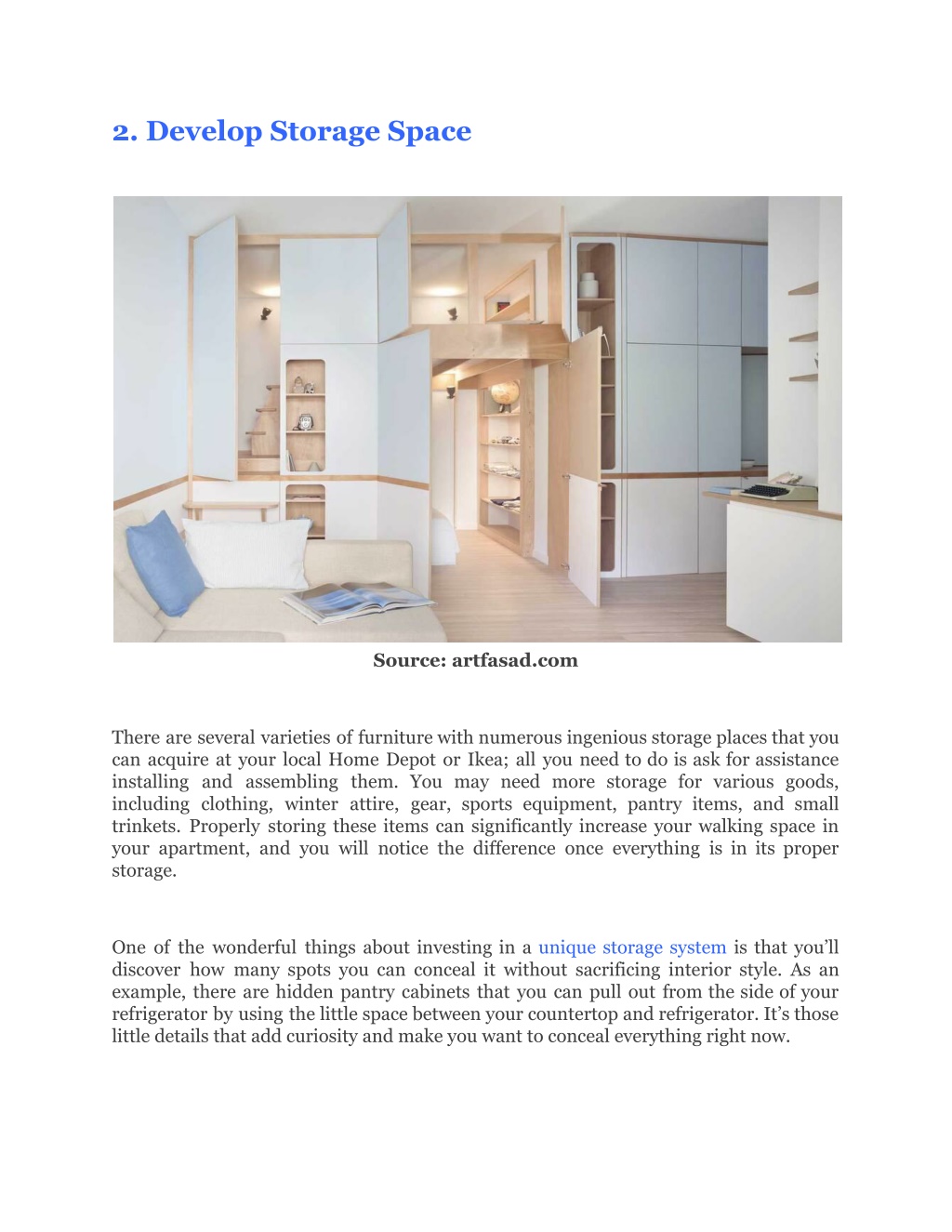 2. Develop Storage Space

Source: artfasad.com

There are several varieties of furniture with numerous ingenious storage places that you can acquire at your local Home Depot or Ikea; all you need to do is ask for assistance installing and assembling them. You may need more storage for various goods, including clothing, winter attire, gear, sports equipment, pantry items, and small trinkets. Properly storing these items can significantly increase your walking space in your apartment, and you will notice the difference once everything is in its proper storage.

One of the wonderful things about investing in a unique storage system is that you'll discover how many spots you can conceal it without sacrificing interior style. As an example, there are hidden pantry cabinets that you can pull out from the side of your refrigerator by using the little space between your countertop and refrigerator. It's those little details that add curiosity and make you want to conceal everything right now.